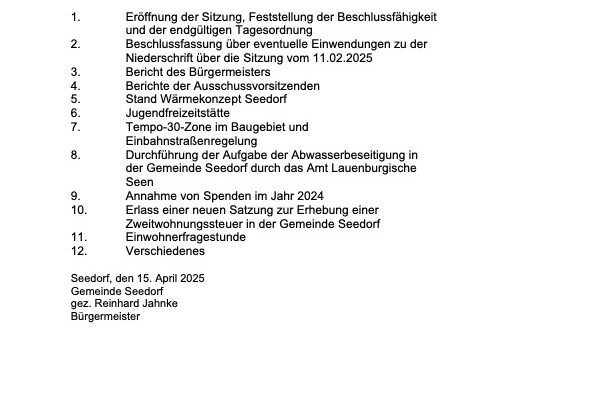 1. Eröffnung der Sitzung, Feststellung der Beschlussfähigkeit und der endgültigen Tagesordnung
2. Beschlussfassung über eventuelle Einwendungen zu der Niederschrift über die Sitzung vom 11.02.2025
3. Bericht des Bürgermeisters
4. Berichte der Ausschussvorsitzenden
5. Stand Wärmekonzept Seedorf
6. Jugendfreizeitstätte
7. Tempo-30-Zone im Baugebiet und Einbahnstraßenregelung
8. Durchführung der Aufgabe der Abwasserbeseitigung in der Gemeinde Seedorf durch das Amt Lauenburgische Seen
9. Annahme von Spenden im Jahr 2024
10. Erlass einer neuen Satzung zur Erhebung einer Zweitwohnungssteuer in der Gemeinde Seedorf
11. Einwohnerfragestunde
12. Verschiedenes

Seedorf, den 15. April 2025
Gemeinde Seedorf
gez. Reinhard Jahnke
Bürgermeister